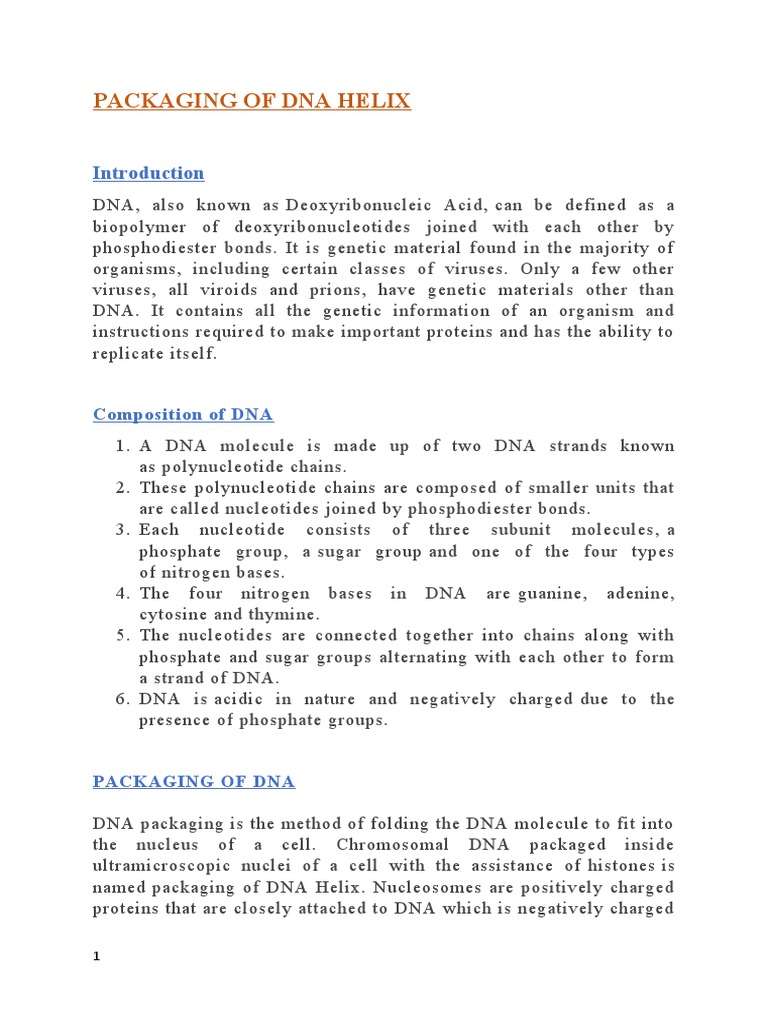 PACKAGING OF DNA HELIX

Introduction

DNA, also known as Deoxyribonucleic Acid, can be defined as a biopolymer of deoxyribonucleotides joined with each other by phosphodiester bonds. It is genetic material found in the majority of organisms, including certain classes of viruses. Only a few other viruses, all viroids and prions, have genetic materials other than DNA. It contains all the genetic information of an organism and instructions required to make important proteins and has the ability to replicate itself.

Composition of DNA

1. A DNA molecule is made up of two DNA strands known as polynucleotide chains.
2. These polynucleotide chains are composed of smaller units that are called nucleotides joined by phosphodiester bonds.
3. Each nucleotide consists of three subunit molecules, a phosphate group, a sugar group and one of the four types of nitrogen bases.
4. The four nitrogen bases in DNA are guanine, adenine, cytosine and thymine.
5. The nucleotides are connected together into chains along with phosphate and sugar groups alternating with each other to form a strand of DNA.
6. DNA is acidic in nature and negatively charged due to the presence of phosphate groups.

PACKAGING OF DNA

DNA packaging is the method of folding the DNA molecule to fit into the nucleus of a cell. Chromosomal DNA packaged inside ultramicroscopic nuclei of a cell with the assistance of histones is named packaging of DNA Helix. Nucleosomes are positively charged proteins that are closely attached to DNA which is negatively charged

1